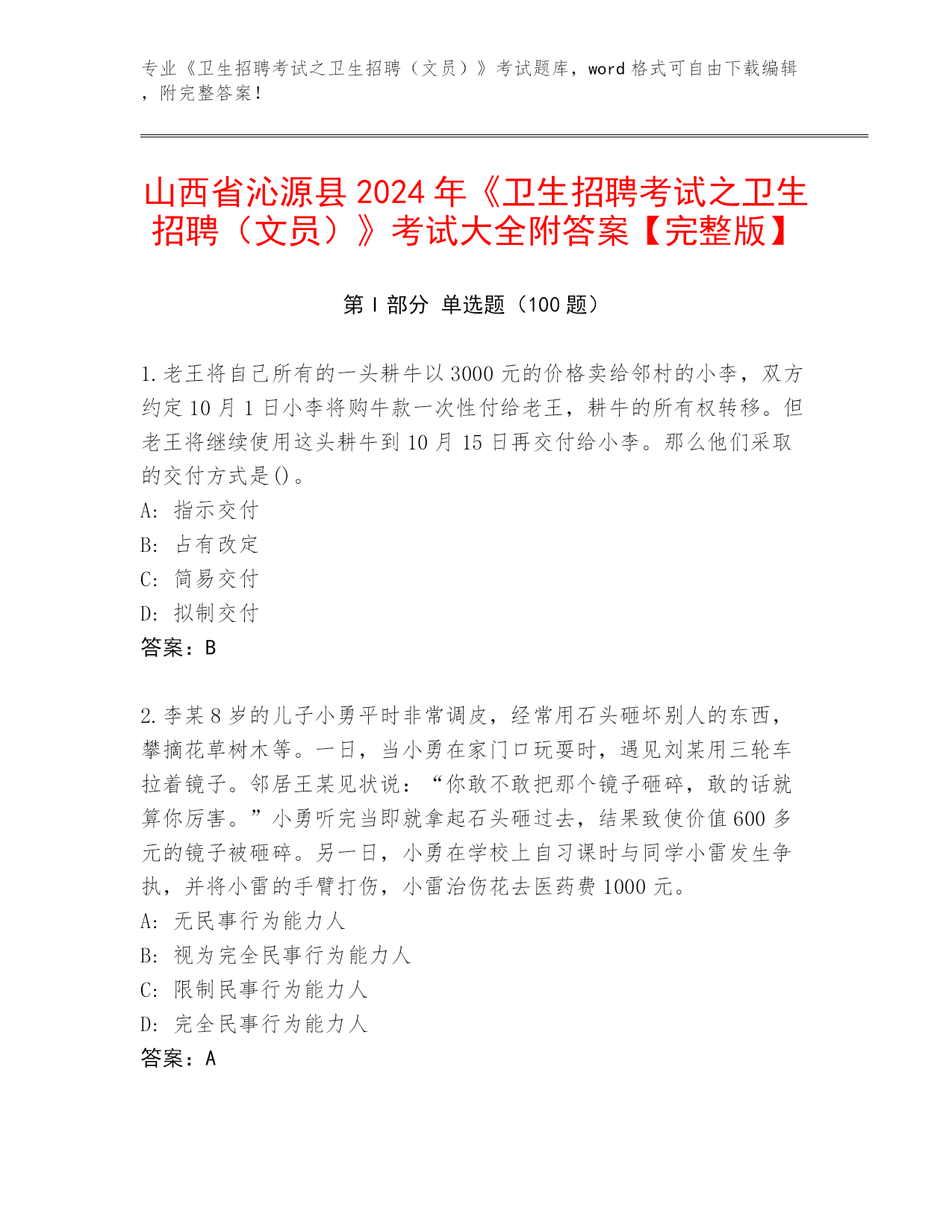 专业《卫生招聘考试之卫生招聘（文员）》考试题库，word 格式可自由下载编辑，附完整答案！

山西省沁源县 2024 年《卫生招聘考试之卫生招聘（文员）》考试大全附答案【完整版】

第 I 部分 单选题（100 题）

1. 老王将自己所有的一头耕牛以 3000 元的价格卖给邻村的小李，双方约定 10 月 1 日小李将购牛款一次性付给老王，耕牛的所有权转移。但老王将继续使用这头耕牛到 10 月 15 日再交付给小李。那么他们采取的交付方式是()。
A: 指示交付
B: 占有改定
C: 简易交付
D: 拟制交付
答案：B

2. 李某 8 岁的儿子小勇平时非常调皮，经常用石头砸坏别人的东西，攀摘花草树木等。一日，当小勇在家门口玩耍时，遇见刘某用三轮车拉着镜子。邻居王某见状说：“你敢不敢把那个镜子砸碎，敢的话就算你厉害。”小勇听完当即就拿起石头砸过去，结果致使价值 600 多元的镜子被砸碎。另一日，小勇在学校上自习课时与同学小雷发生争执，并将小雷的手臂打伤，小雷治伤花去医药费 1000 元。
A: 无民事行为能力人
B: 视为完全民事行为能力人
C: 限制民事行为能力人
D: 完全民事行为能力人
答案：A